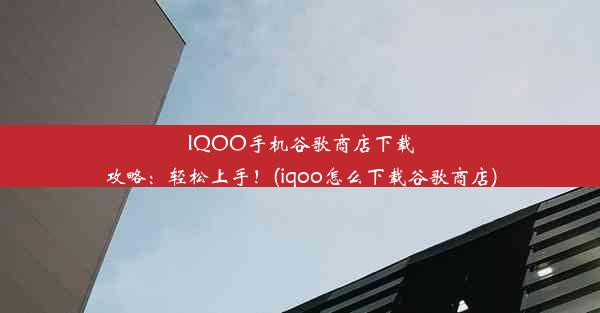 IQOO手机谷歌商店下载攻略：轻松上手！(iqoo怎么下载谷歌商店)